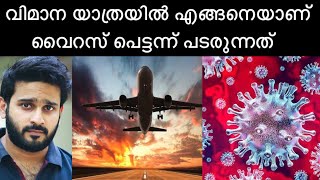 വിമാന യാത്രയിൽ എങ്ങനെയാണ്
വൈറസ് പെട്ടന്ന് പടരുന്നത്